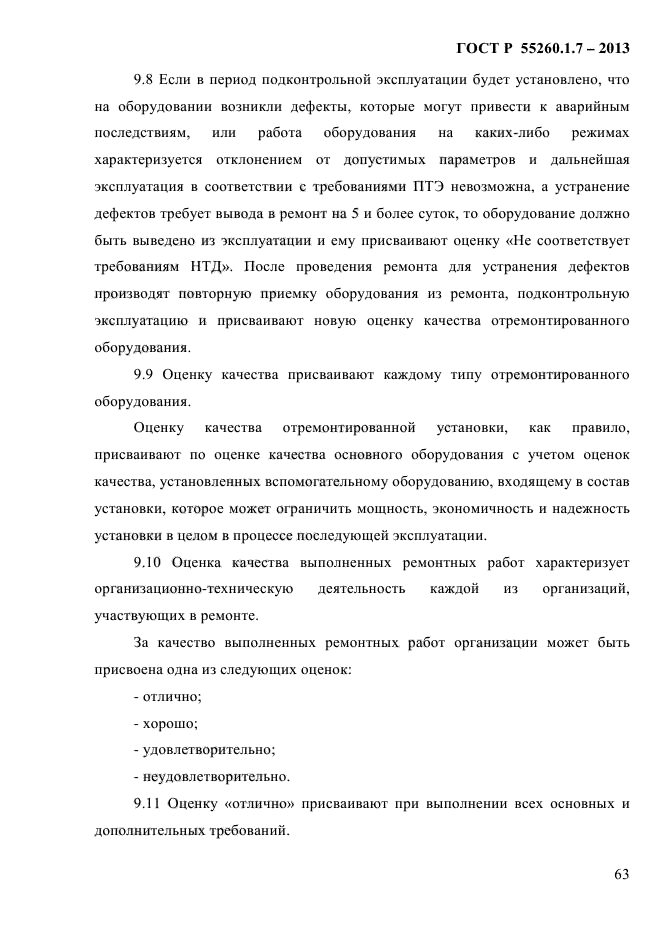 ГОСТ Р 55260.1.7 – 2013

9.8 Если в период подконтрольной эксплуатации будет установлено, что на оборудовании возникли дефекты, которые могут привести к аварийным последствиям, или работа оборудования на каких-либо режимах характеризуется отклонением от допустимых параметров и дальнейшая эксплуатация в соответствии с требованиями ПТЭ невозможна, а устранение дефектов требует вывода в ремонт на 5 и более суток, то оборудование должно быть выведено из эксплуатации и ему присваивают оценку «Не соответствует требованиям НТД». После проведения ремонта для устранения дефектов производят повторную приемку оборудования из ремонта, подконтрольную эксплуатацию и присваивают новую оценку качества отремонтированного оборудования.

9.9 Оценку качества присваивают каждому типу отремонтированного оборудования.

Оценку качества отремонтированной установки, как правило, присваивают по оценке качества основного оборудования с учетом оценок качества, установленных вспомогательному оборудованию, входящему в состав установки, которое может ограничить мощность, экономичность и надежность установки в целом в процессе последующей эксплуатации.

9.10 Оценка качества выполненных ремонтных работ характеризует организационно-техническую деятельность каждой из организаций, участвующих в ремонте.

За качество выполненных ремонтных работ организации может быть присвоена одна из следующих оценок:

- отлично;

- хорошо;

- удовлетворительно;

- неудовлетворительно.

9.11 Оценку «отлично» присваивают при выполнении всех основных и дополнительных требований.

63